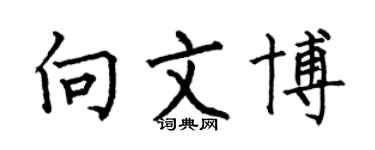 向文博
词典网